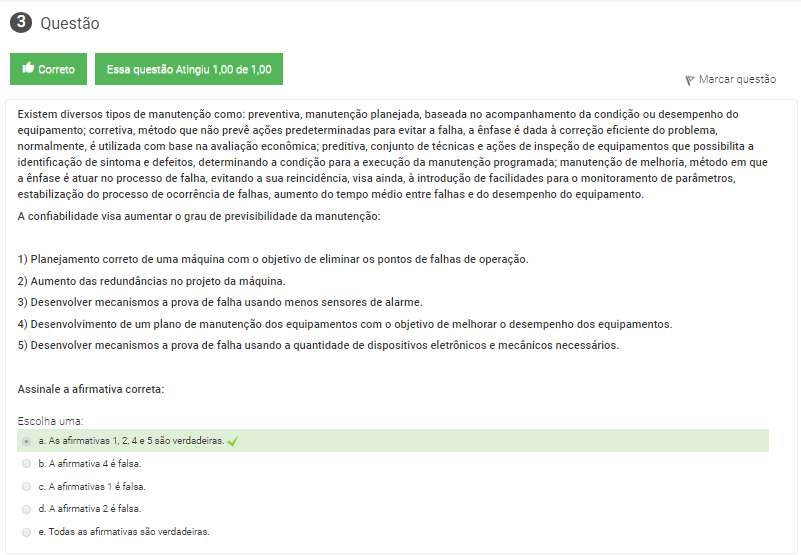 3 Questão

Correto

Essa questão Atingiu 1,00 de 1,00

Marcar questão

Existem diversos tipos de manutenção como: preventiva, manutenção planejada, baseada no acompanhamento da condição ou desempenho do equipamento; corretiva, método que não prevê ações predeterminadas para evitar a falha, a ênfase é dada à correção eficiente do problema, normalmente, é utilizada com base na avaliação econômica; preditiva, conjunto de técnicas e ações de inspeção de equipamentos que possibilita a identificação de sintoma e defeitos, determinando a condição para a execução da manutenção programada; manutenção de melhoria, método em que a ênfase é atuar no processo de falha, evitando a sua reincidência, visa ainda, à introdução de facilidades para o monitoramento de parâmetros, estabilização do processo de ocorrência de falhas, aumento do tempo médio entre falhas e do desempenho do equipamento.

A confiabilidade visa aumentar o grau de previsibilidade da manutenção:

1) Planejamento correto de uma máquina com o objetivo de eliminar os pontos de falhas de operação.

2) Aumento das redundâncias no projeto da máquina.

3) Desenvolver mecanismos a prova de falha usando menos sensores de alarme.

4) Desenvolvimento de um plano de manutenção dos equipamentos com o objetivo de melhorar o desempenho dos equipamentos.

5) Desenvolver mecanismos a prova de falha usando a quantidade de dispositivos eletrônicos e mecânicos necessários.

Assinale a afirmativa correta:

Escolha uma:

a. As afirmativas 1, 2, 4 e 5 são verdadeiras.

b. A afirmativa 4 é falsa.

c. A afirmativas 1 é falsa.

d. A afirmativa 2 é falsa.

e. Todas as afirmativas são verdadeiras.